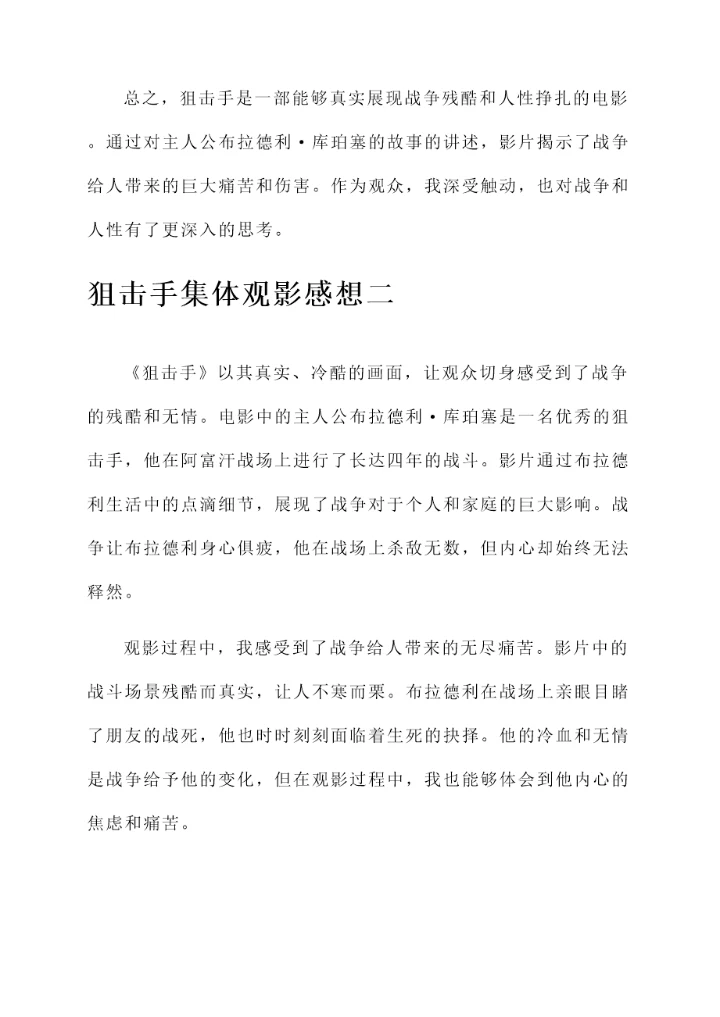 总之，狙击手是一部能够真实展现战争残酷和人性挣扎的电影。通过对主人公布拉德利·库珀塞的故事的讲述，影片揭示了战争给人带来的巨大痛苦和伤害。作为观众，我深受触动，也对战争和人性有了更深入的思考。

狙击手集体观影感想二

《狙击手》以其真实、冷酷的画面，让观众切身感受到了战争的残酷和无情。电影中的主人公布拉德利·库珀塞是一名优秀的狙击手，他在阿富汗战场上进行了长达四年的战斗。影片通过布拉德利生活中的点滴细节，展现了战争对于个人和家庭的巨大影响。战争让布拉德利身心俱疲，他在战场上杀敌无数，但内心却始终无法释然。

观影过程中，我感受到了战争给人带来的无尽痛苦。影片中的战斗场景残酷而真实，让人不寒而栗。布拉德利在战场上亲眼目睹了朋友的战死，他也时时刻刻面临着生死的抉择。他的冷血和无情是战争给予他的变化，但在观影过程中，我也能够体会到他内心的焦虑和痛苦。